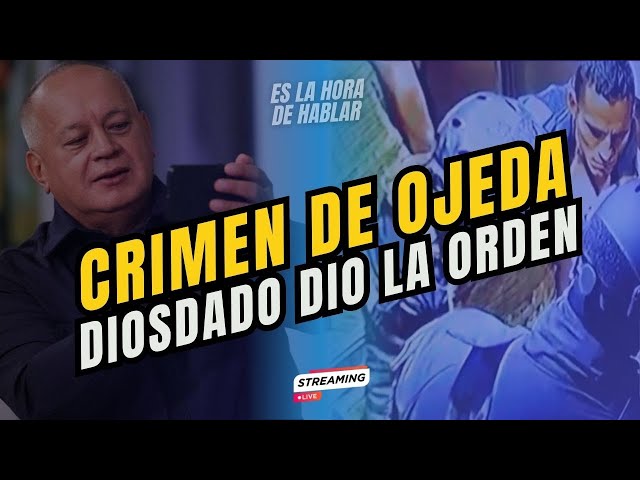 ES LA HORA DE HABLAR

CRIMEN DE OJEDA
DIOSDADO DIO LA ORDEN

STREAMING
LIVE